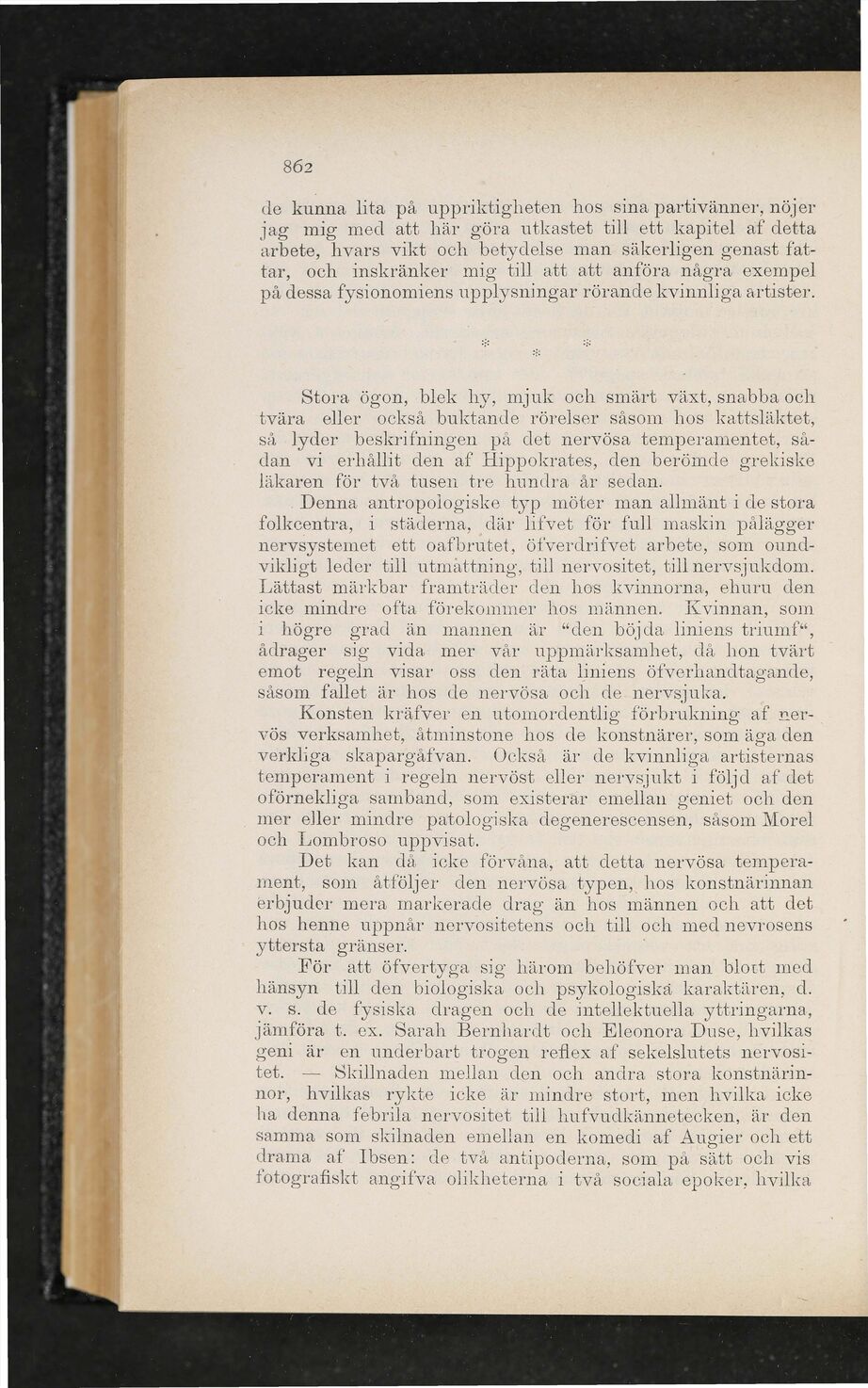 862

de kunna lita på uppriktigheten hos sina partivänner, nöjer jag mig med att här göra utkastet till ett kapitel af detta arbete, hvars vikt och betydelse man säkerligen genast fattar, och inskränker mig till att att anföra några exempel på dessa fysionomiens upplysningar rörande kvinnliga artister.

* * *

Stora ögon, blek hy, mjuk och smärt växt, snabba och tvära eller också buktande rörelser såsom hos kattsläktet, så lyder beskrifningen på det nervösa temperamentet, sådan vi erhållit den af Hippokrates, den berömde grekiske läkaren för två tusen tre hundra år sedan.

Denna antropologiske typ möter man allmänt i de stora folkcentra, i städerna, där lifvet för full maskin pålägger nervsystemet ett oafbrutet, öfverdrifvet arbete, som oundvikligt leder till utmattning, till nervositet, till nervsjukdom. Lättast märkbar framträder den hos kvinnorna, ehuru den icke mindre ofta förekommer hos männen. Kvinnan, som i högre grad än mannen är "den böjda liniens triumf", ådrager sig vida mer vår uppmärksamhet, då hon tvärt emot regeln visar oss den räta liniens öfverhandtagande, såsom fallet är hos de nervösa och de nervsjuka.

Konsten kräfver en utomordentlig förbrukning af nervös verksamhet, åtminstone hos de konstnärer, som äga den verkliga skapargåfvan. Också är de kvinnliga artisternas temperament i regeln nervöst eller nervsjukt i följd af det oförnekliga samband, som existerar emellan geniet och den mer eller mindre patologiska degenerescensen, såsom Morel och Lombroso uppvisat.

Det kan då icke förvåna, att detta nervösa temperament, som åtföljer den nervösa typen, hos konstnärinnan erbjuder mera markerade drag än hos männen och att det hos henne uppnår nervositetens och till och med nevrosens yttersta gränser.

För att öfvertyga sig härom behöfver man blott med hänsyn till den biologiska och psykologiska karaktären, d. v. s. de fysiska dragen och de intellektuella yttringarna, jämföra t. ex. Sarah Bernhardt och Eleonora Duse, hvilkas geni är en underbart trogen reflex af sekelslutets nervositet. — Skillnaden mellan den och andra stora konstnärinnor, hvilkas rykte icke är mindre stort, men hvilka icke ha denna febrila nervositet till hufvudkännetecken, är den samma som skilnaden emellan en komedi af Augier och ett drama af Ibsen: de två antipoderna, som på sätt och vis fotografiskt angifva olikheterna i två sociala epoker, hvilka